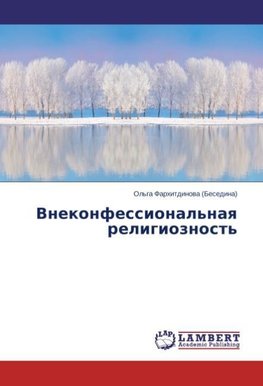 Ольга Фархитдинова (Беседина)

Внеконфессиональная религиозность

LAP
LAMBERT
Academic Publishing